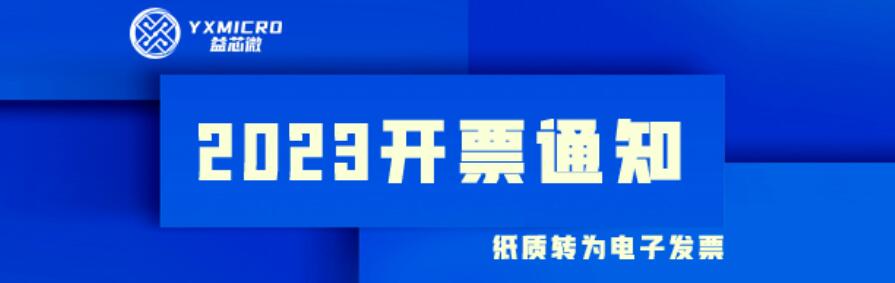 YXMICRO
益芯微

2023开票通知

纸质转为电子发票